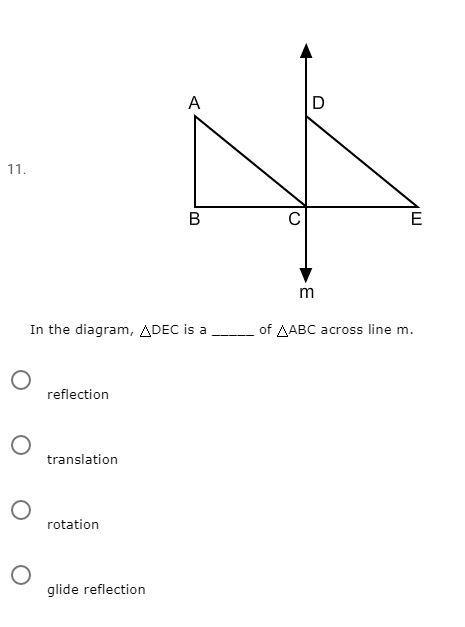 11.

A
D
B
C
E
m

In the diagram, $\triangle$DEC is a _____ of $\triangle$ABC across line m.

reflection

translation

rotation

glide reflection